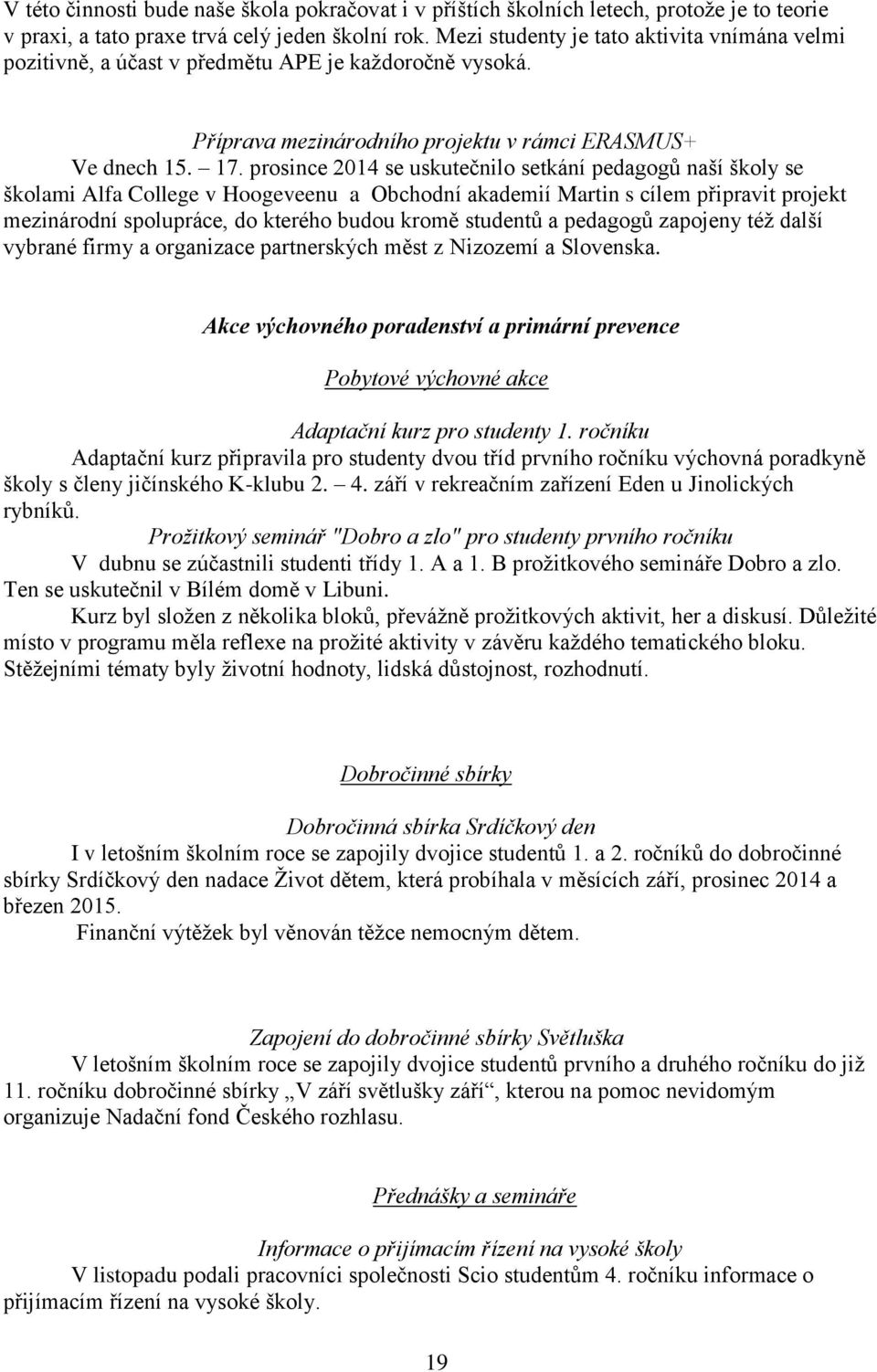 V této činnosti bude naše škola pokračovat i v příštích školních letech, protože je to teorie v praxi, a tato praxe trvá celý jeden školní rok. Mezi studenty je tato aktivita vnímána velmi pozitivně, a účast v předmětu APE je každoročně vysoká.

Příprava mezinárodního projektu v rámci ERASMUS+

Ve dnech 15. – 17. prosince 2014 se uskutečnilo setkání pedagogů naší školy se školami Alfa College v Hoogeveenu a Obchodní akademií Martin s cílem připravit projekt mezinárodní spolupráce, do kterého budou kromě studentů a pedagogů zapojeny též další vybrané firmy a organizace partnerských měst z Nizozemí a Slovenska.

Akce výchovného poradenství a primární prevence

Pobytové výchovné akce

Adaptační kurz pro studenty 1. ročníku

Adaptační kurz připravila pro studenty dvou tříd prvního ročníku výchovná poradkyně školy s členy jičínského K-klubu 2. – 4. září v rekreačním zařízení Eden u Jinolických rybníků.

Prožitkový seminář "Dobro a zlo" pro studenty prvního ročníku

V dubnu se zúčastnili studenti třídy 1. A a 1. B prožitkového semináře Dobro a zlo. Ten se uskutečnil v Bílém domě v Libuni.

Kurz byl složen z několika bloků, převážně prožitkových aktivit, her a diskusí. Důležité místo v programu měla reflexe na prožité aktivity v závěru každého tematického bloku. Stěžejními tématy byly životní hodnoty, lidská důstojnost, rozhodnutí.

Dobročinné sbírky

Dobročinná sbírka Srdíčkový den

I v letošním školním roce se zapojily dvojice studentů 1. a 2. ročníků do dobročinné sbírky Srdíčkový den nadace Život dětem, která probíhala v měsících září, prosinec 2014 a březen 2015.

Finanční výtěžek byl věnován těžce nemocným dětem.

Zapojení do dobročinné sbírky Světluška

V letošním školním roce se zapojily dvojice studentů prvního a druhého ročníku do již 11. ročníku dobročinné sbírky „V září světlušky září“, kterou na pomoc nevidomým organizuje Nadační fond Českého rozhlasu.

Přednášky a semináře

Informace o přijímacím řízení na vysoké školy

V listopadu podali pracovníci společnosti Scio studentům 4. ročníku informace o přijímacím řízení na vysoké školy.

19